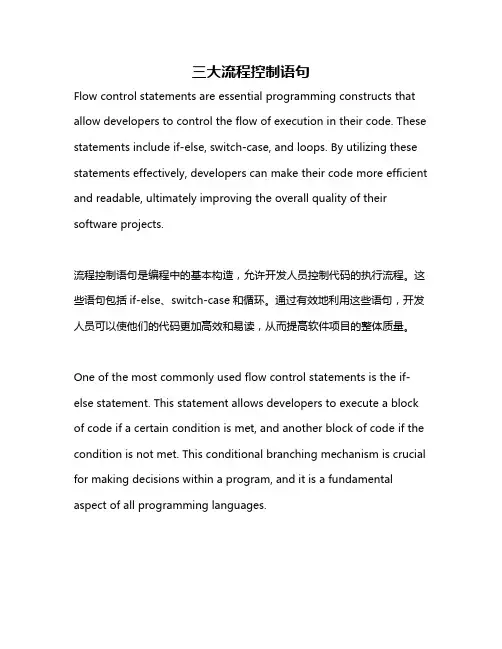 三大流程控制语句

Flow control statements are essential programming constructs that allow developers to control the flow of execution in their code. These statements include if-else, switch-case, and loops. By utilizing these statements effectively, developers can make their code more efficient and readable, ultimately improving the overall quality of their software projects.

流程控制语句是编程中的基本构造，允许开发人员控制代码的执行流程。这些语句包括 if-else、switch-case 和循环。通过有效地利用这些语句，开发人员可以使他们的代码更加高效和易读，从而提高软件项目的整体质量。

One of the most commonly used flow control statements is the if-else statement. This statement allows developers to execute a block of code if a certain condition is met, and another block of code if the condition is not met. This conditional branching mechanism is crucial for making decisions within a program, and it is a fundamental aspect of all programming languages.